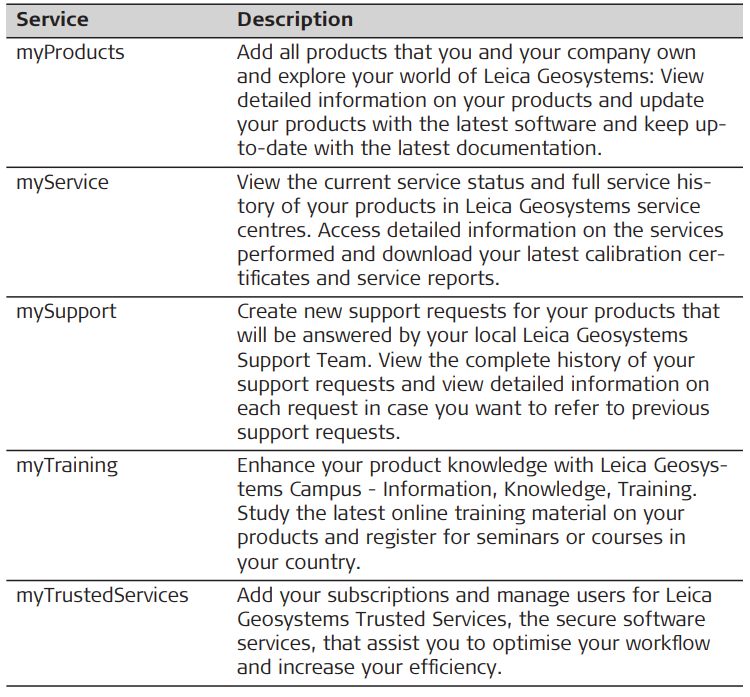 | Service | Description |
|---|---|
| myProducts | Add all products that you and your company own and explore your world of Leica Geosystems: View detailed information on your products and update your products with the latest software and keep up-to-date with the latest documentation. |
| myService | View the current service status and full service history of your products in Leica Geosystems service centres. Access detailed information on the services performed and download your latest calibration certificates and service reports. |
| mySupport | Create new support requests for your products that will be answered by your local Leica Geosystems Support Team. View the complete history of your support requests and view detailed information on each request in case you want to refer to previous support requests. |
| myTraining | Enhance your product knowledge with Leica Geosystems Campus - Information, Knowledge, Training. Study the latest online training material on your products and register for seminars or courses in your country. |
| myTrustedServices | Add your subscriptions and manage users for Leica Geosystems Trusted Services, the secure software services, that assist you to optimise your workflow and increase your efficiency. |